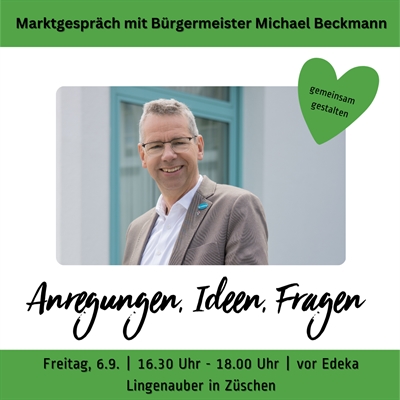 Marktgespräch mit Bürgermeister Michael Beckmann

gemeinsam gestalten

Anregungen, Ideen, Fragen

Freitag, 6.9. | 16.30 Uhr - 18.00 Uhr | vor Edeka Lingenauber in Züschen